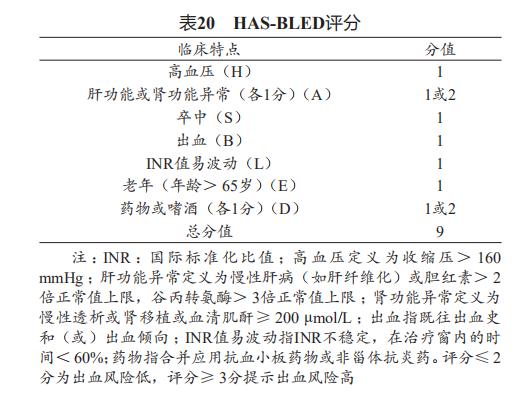 表20　HAS-BLED评分

| 临床特点 | 分值 |
|---|---|
| 高血压（H） | 1 |
| 肝功能或肾功能异常（各1分）（A） | 1或2 |
| 卒中（S） | 1 |
| 出血（B） | 1 |
| INR值易波动（L） | 1 |
| 老年（年龄＞65岁）（E） | 1 |
| 药物或嗜酒（各1分）（D） | 1或2 |
| 总分值 | 9 |

注：INR：国际标准化比值；高血压定义为收缩压＞160 mmHg；肝功能异常定义为慢性肝病（如肝纤维化）或胆红素＞2倍正常值上限，谷丙转氨酶＞3倍正常值上限；肾功能异常定义为慢性透析或肾移植或血清肌酐≥200 μmol/L；出血指既往出血史和（或）出血倾向；INR值易波动指INR不稳定，在治疗窗内的时间＜60%；药物指合并应用抗血小板药物或非甾体抗炎药。评分≤2分为出血风险低，评分≥3分提示出血风险高